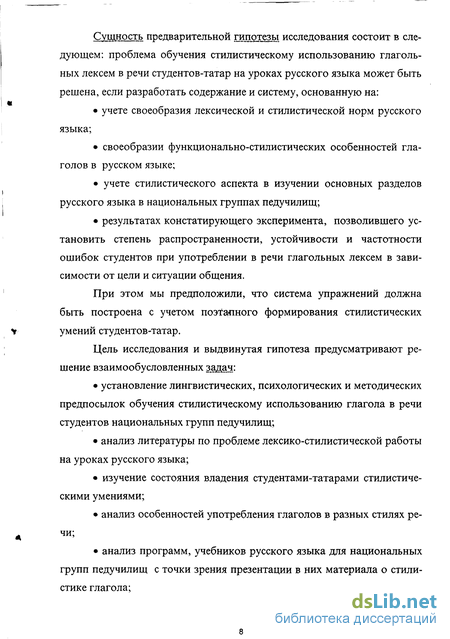 Сущность предварительной гипотезы исследования состоит в следующем: проблема обучения стилистическому использованию глагольных лексем в речи студентов-татар на уроках русского языка может быть решена, если разработать содержание и систему, основанную на:

• учете своеобразия лексической и стилистической норм русского языка;

• своеобразии функционально-стилистических особенностей глаголов в русском языке;

• учете стилистического аспекта в изучении основных разделов русского языка в национальных группах педучилищ;

• результатах констатирующего эксперимента, позволившего установить степень распространенности, устойчивости и частотности ошибок студентов при употреблении в речи глагольных лексем в зависимости от цели и ситуации общения.

При этом мы предположили, что система упражнений должна быть построена с учетом поэтапного формирования стилистических умений студентов-татар.

Цель исследования и выдвинутая гипотеза предусматривают решение взаимообусловленных задач:

• установление лингвистических, психологических и методических предпосылок обучения стилистическому использованию глагола в речи студентов национальных групп педучилищ;

• анализ литературы по проблеме лексико-стилистической работы на уроках русского языка;

• изучение состояния владения студентами-татарами стилистическими умениями;

• анализ особенностей употребления глаголов в разных стилях речи;

• анализ программ, учебников русского языка для национальных групп педучилищ с точки зрения презентации в них материала о стилистике глагола;

8

dsLib.net
библиотека диссертаций